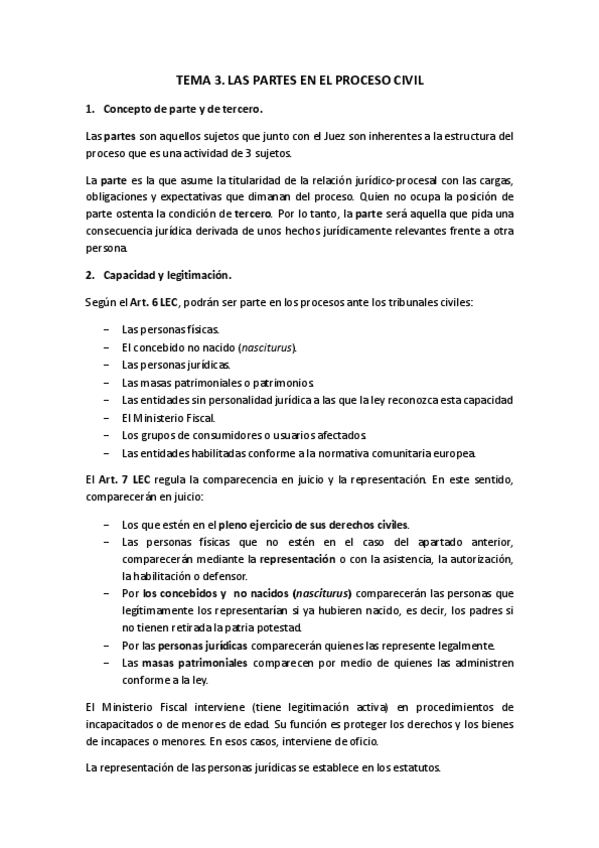 TEMA 3. LAS PARTES EN EL PROCESO CIVIL

1. Concepto de parte y de tercero.

Las partes son aquellos sujetos que junto con el Juez son inherentes a la estructura del proceso que es una actividad de 3 sujetos.

La parte es la que asume la titularidad de la relación jurídico-procesal con las cargas, obligaciones y expectativas que dimanan del proceso. Quien no ocupa la posición de parte ostenta la condición de tercero. Por lo tanto, la parte será aquella que pida una consecuencia jurídica derivada de unos hechos jurídicamente relevantes frente a otra persona.

2. Capacidad y legitimación.

Según el Art. 6 LEC, podrán ser parte en los procesos ante los tribunales civiles:

– Las personas físicas.
– El concebido no nacido (nasciturus).
– Las personas jurídicas.
– Las masas patrimoniales o patrimonios.
– Las entidades sin personalidad jurídica a las que la ley reconozca esta capacidad
– El Ministerio Fiscal.
– Los grupos de consumidores o usuarios afectados.
– Las entidades habilitadas conforme a la normativa comunitaria europea.

El Art. 7 LEC regula la comparecencia en juicio y la representación. En este sentido, comparecerán en juicio:

– Los que estén en el pleno ejercicio de sus derechos civiles.
– Las personas físicas que no estén en el caso del apartado anterior, comparecerán mediante la representación o con la asistencia, la autorización, la habilitación o defensor.
– Por los concebidos y no nacidos (nasciturus) comparecerán las personas que legítimamente los representarían si ya hubieren nacido, es decir, los padres si no tienen retirada la patria potestad.
– Por las personas jurídicas comparecerán quienes las represente legalmente.
– Las masas patrimoniales comparecen por medio de quienes las administren conforme a la ley.

El Ministerio Fiscal interviene (tiene legitimación activa) en procedimientos de incapacitados o de menores de edad. Su función es proteger los derechos y los bienes de incapaces o menores. En esos casos, interviene de oficio.

La representación de las personas jurídicas se establece en los estatutos.